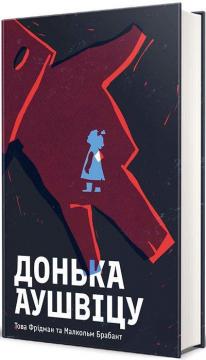 ДОНЬКА АУШВІЦУ

Това Фрідман та Малкольм Брабант